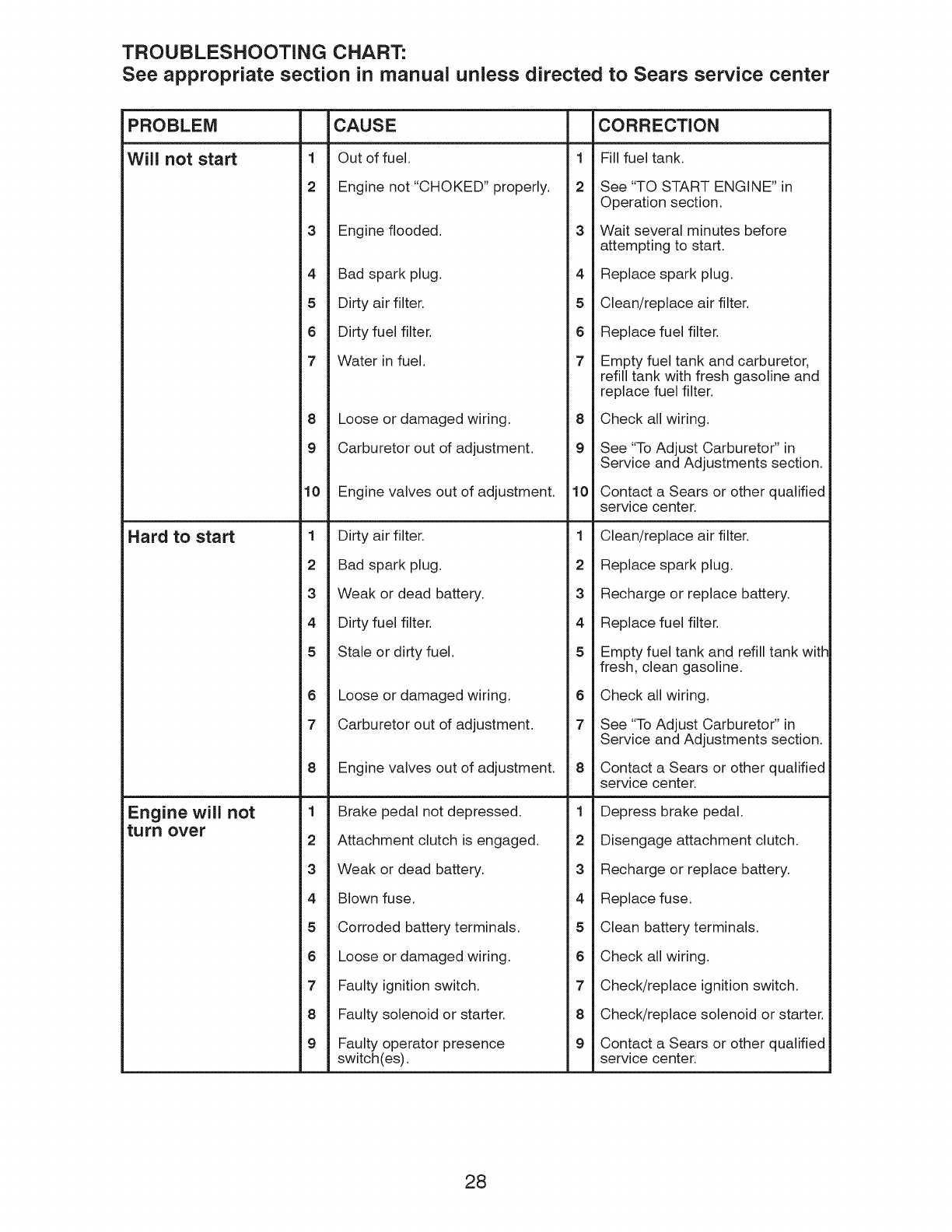 TROUBLESHOOTING CHART:
See appropriate section in manual unless directed to Sears service center

| PROBLEM | | CAUSE | | CORRECTION |
|---|---|---|---|---|
| Will not start | 1 | Out of fuel. | 1 | Fill fuel tank. |
| | 2 | Engine not "CHOKED" properly. | 2 | See "TO START ENGINE" in Operation section. |
| | 3 | Engine flooded. | 3 | Wait several minutes before attempting to start. |
| | 4 | Bad spark plug. | 4 | Replace spark plug. |
| | 5 | Dirty air filter. | 5 | Clean/replace air filter. |
| | 6 | Dirty fuel filter. | 6 | Replace fuel filter. |
| | 7 | Water in fuel. | 7 | Empty fuel tank and carburetor, refill tank with fresh gasoline and replace fuel filter. |
| | 8 | Loose or damaged wiring. | 8 | Check all wiring. |
| | 9 | Carburetor out of adjustment. | 9 | See "To Adjust Carburetor" in Service and Adjustments section. |
| | 10 | Engine valves out of adjustment. | 10 | Contact a Sears or other qualified service center. |
| Hard to start | 1 | Dirty air filter. | 1 | Clean/replace air filter. |
| | 2 | Bad spark plug. | 2 | Replace spark plug. |
| | 3 | Weak or dead battery. | 3 | Recharge or replace battery. |
| | 4 | Dirty fuel filter. | 4 | Replace fuel filter. |
| | 5 | Stale or dirty fuel. | 5 | Empty fuel tank and refill tank with fresh, clean gasoline. |
| | 6 | Loose or damaged wiring. | 6 | Check all wiring. |
| | 7 | Carburetor out of adjustment. | 7 | See "To Adjust Carburetor" in Service and Adjustments section. |
| | 8 | Engine valves out of adjustment. | 8 | Contact a Sears or other qualified service center. |
| Engine will not turn over | 1 | Brake pedal not depressed. | 1 | Depress brake pedal. |
| | 2 | Attachment clutch is engaged. | 2 | Disengage attachment clutch. |
| | 3 | Weak or dead battery. | 3 | Recharge or replace battery. |
| | 4 | Blown fuse. | 4 | Replace fuse. |
| | 5 | Corroded battery terminals. | 5 | Clean battery terminals. |
| | 6 | Loose or damaged wiring. | 6 | Check all wiring. |
| | 7 | Faulty ignition switch. | 7 | Check/replace ignition switch. |
| | 8 | Faulty solenoid or starter. | 8 | Check/replace solenoid or starter. |
| | 9 | Faulty operator presence switch(es). | 9 | Contact a Sears or other qualified service center. |

28